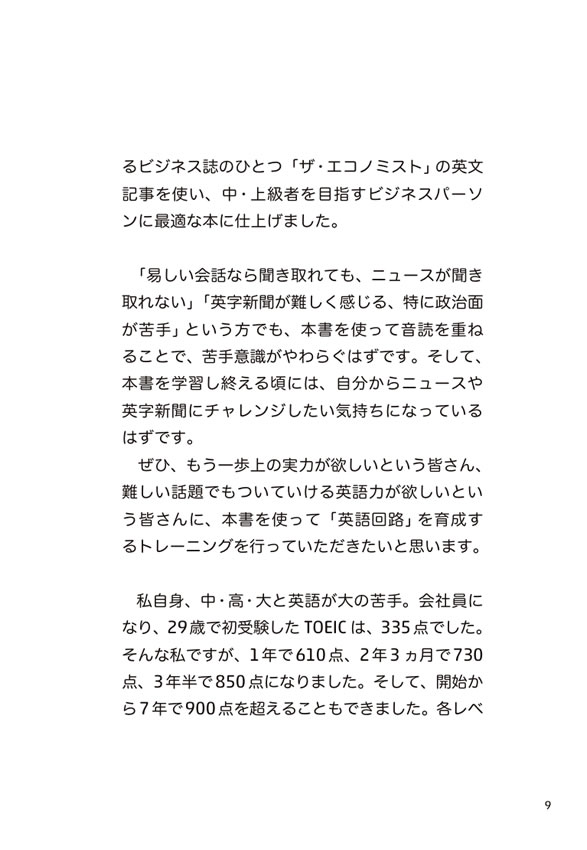 るビジネス誌のひとつ「ザ・エコノミスト」の英文記事を使い、中・上級者を目指すビジネスパーソンに最適な本に仕上げました。

「易しい会話なら聞き取れても、ニュースが聞き取れない」「英字新聞が難しく感じる、特に政治面が苦手」という方でも、本書を使って音読を重ねることで、苦手意識がやわらぐはずです。そして、本書を学習し終える頃には、自分からニュースや英字新聞にチャレンジしたい気持ちになっているはずです。
ぜひ、もう一歩上の実力が欲しいという皆さん、難しい話題でもついていける英語力が欲しいという皆さんに、本書を使って「英語回路」を育成するトレーニングを行っていただきたいと思います。

私自身、中・高・大と英語が大の苦手。会社員になり、29歳で初受験したTOEICは、335点でした。そんな私ですが、1年で610点、2年3ヵ月で730点、3年半で850点になりました。そして、開始から7年で900点を超えることもできました。各レベ

9